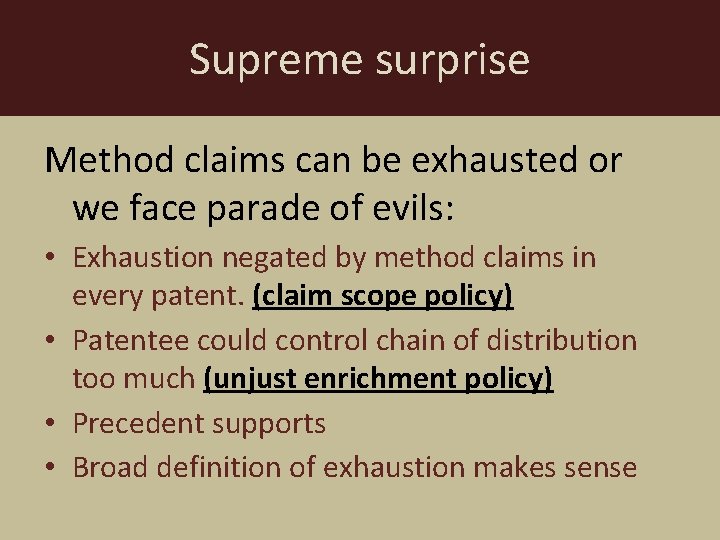 Supreme surprise

Method claims can be exhausted or we face parade of evils:

• Exhaustion negated by method claims in every patent. (claim scope policy)
• Patentee could control chain of distribution too much (unjust enrichment policy)
• Precedent supports
• Broad definition of exhaustion makes sense